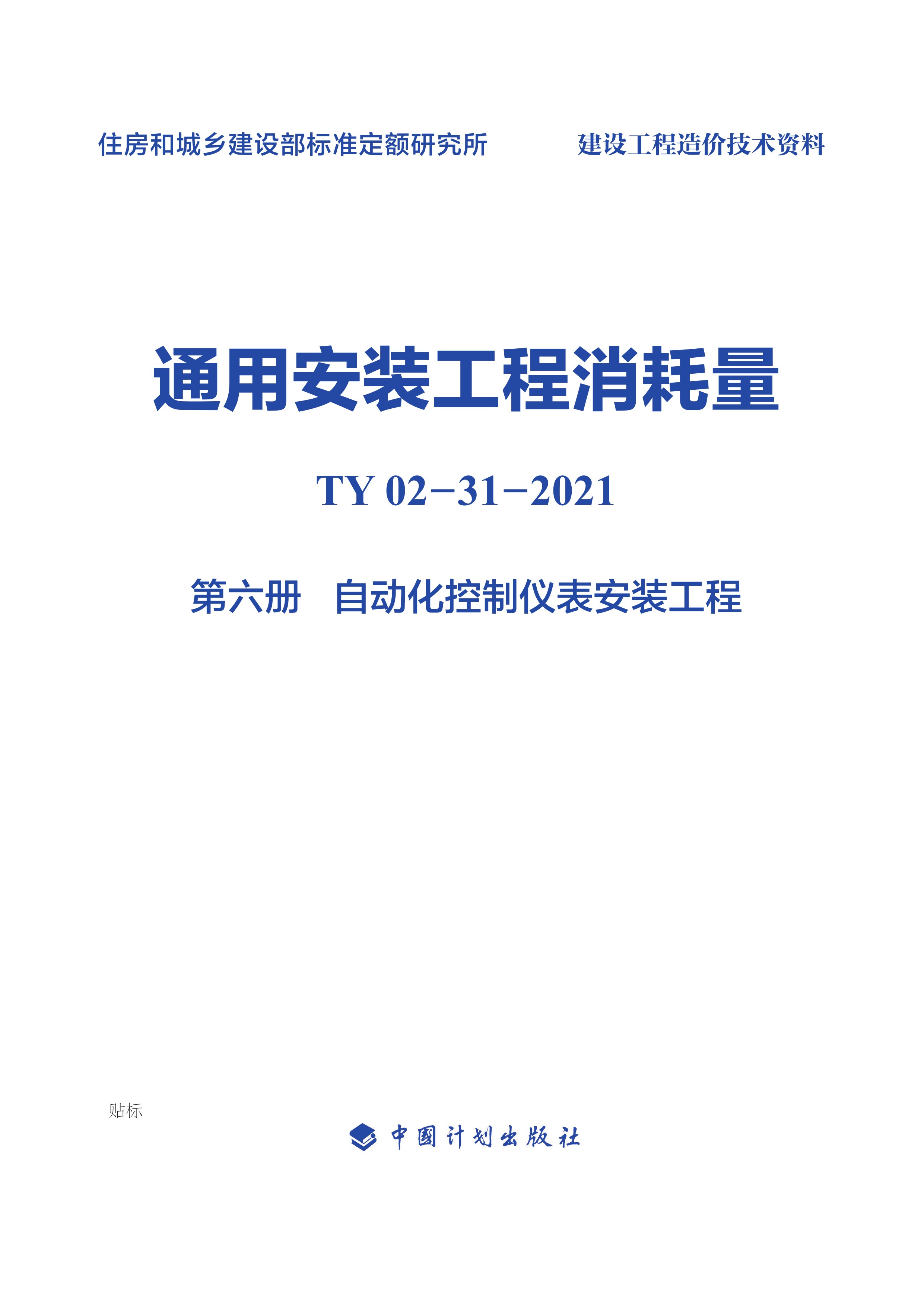 住房和城乡建设部标准定额研究所

建设工程造价技术资料

通用安装工程消耗量

TY 02-31-2021

第六册　自动化控制仪表安装工程

贴标

中国计划出版社